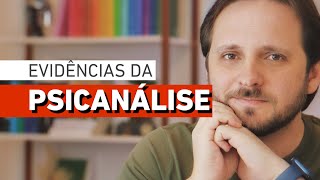 EVIDÊNCIAS DA
PSICANÁLISE